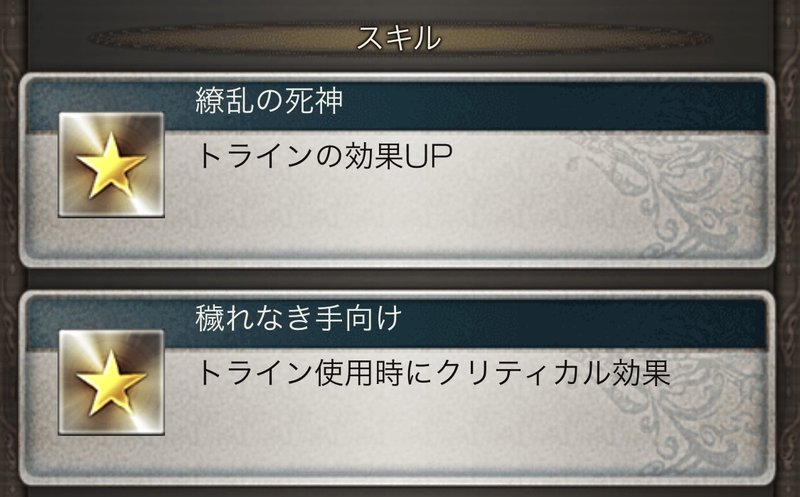 スキル

繚乱の死神

トラインの効果UP

穢れなき手向け

トライン使用時にクリティカル効果